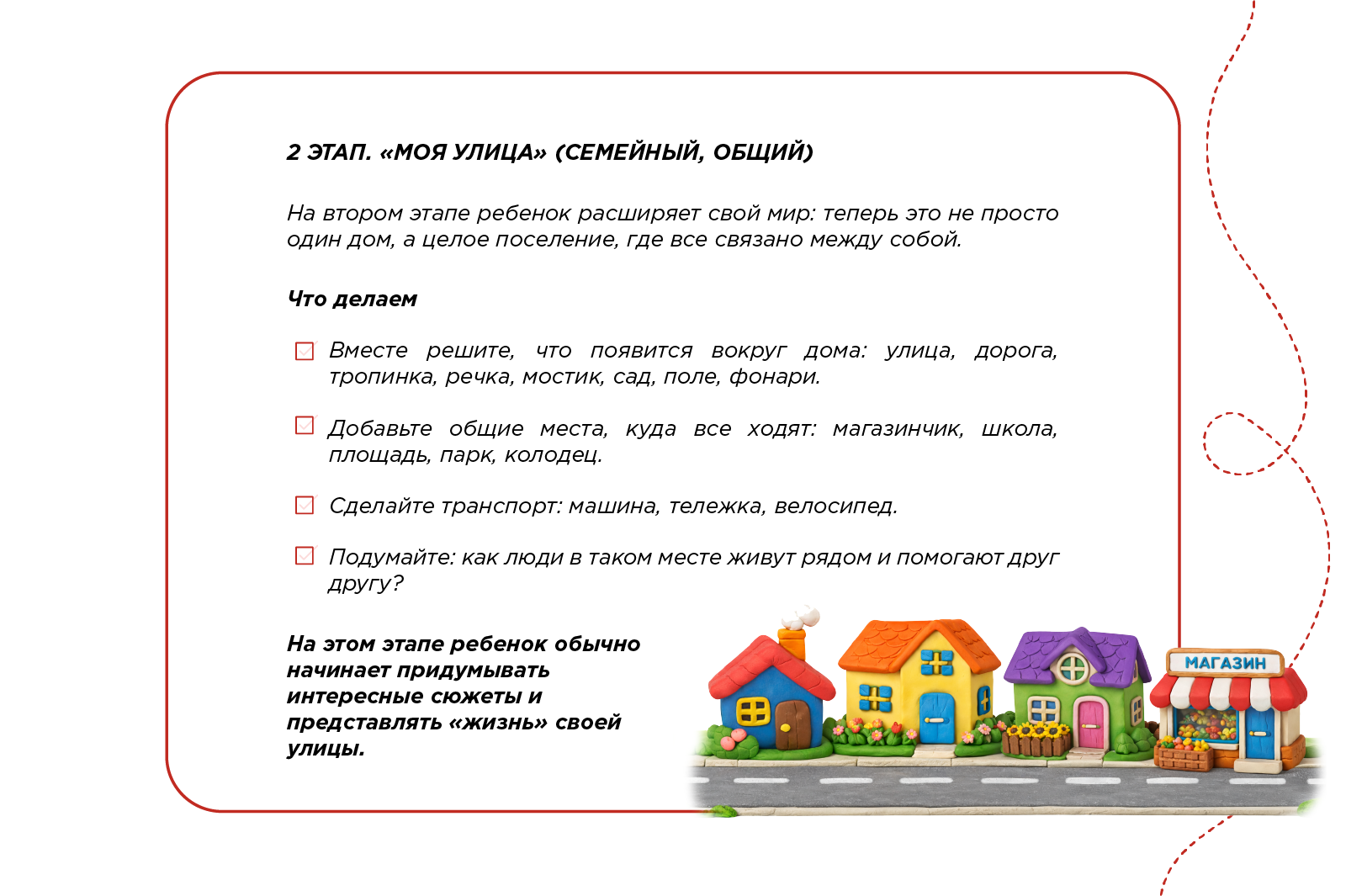 2 ЭТАП. «МОЯ УЛИЦА» (СЕМЕЙНЫЙ, ОБЩИЙ)

На втором этапе ребенок расширяет свой мир: теперь это не просто один дом, а целое поселение, где все связано между собой.

Что делаем

Вместе решите, что появится вокруг дома: улица, дорога, тропинка, речка, мостик, сад, поле, фонари.

Добавьте общие места, куда все ходят: магазинчик, школа, площадь, парк, колодец.

Сделайте транспорт: машина, тележка, велосипед.

Подумайте: как люди в таком месте живут рядом и помогают друг другу?

На этом этапе ребенок обычно начинает придумывать интересные сюжеты и представлять «жизнь» своей улицы.

МАГАЗИН